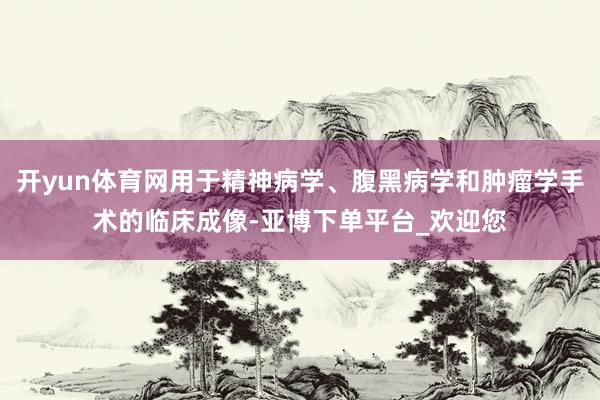 开yun体育网用于精神病学、腹黑病学和肿瘤学手术的临床成像-亚博下单平台_欢迎您